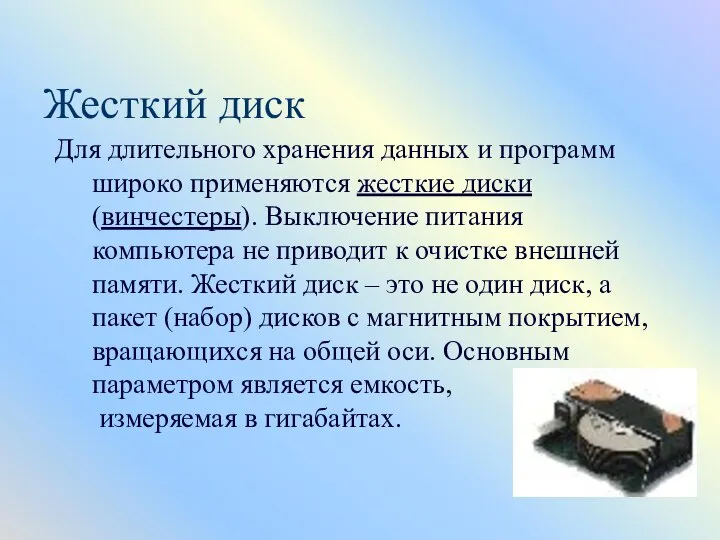 Жесткий диск

Для длительного хранения данных и программ широко применяются жесткие диски (винчестеры). Выключение питания компьютера не приводит к очистке внешней памяти. Жесткий диск – это не один диск, а пакет (набор) дисков с магнитным покрытием, вращающихся на общей оси. Основным параметром является емкость, измеряемая в гигабайтах.